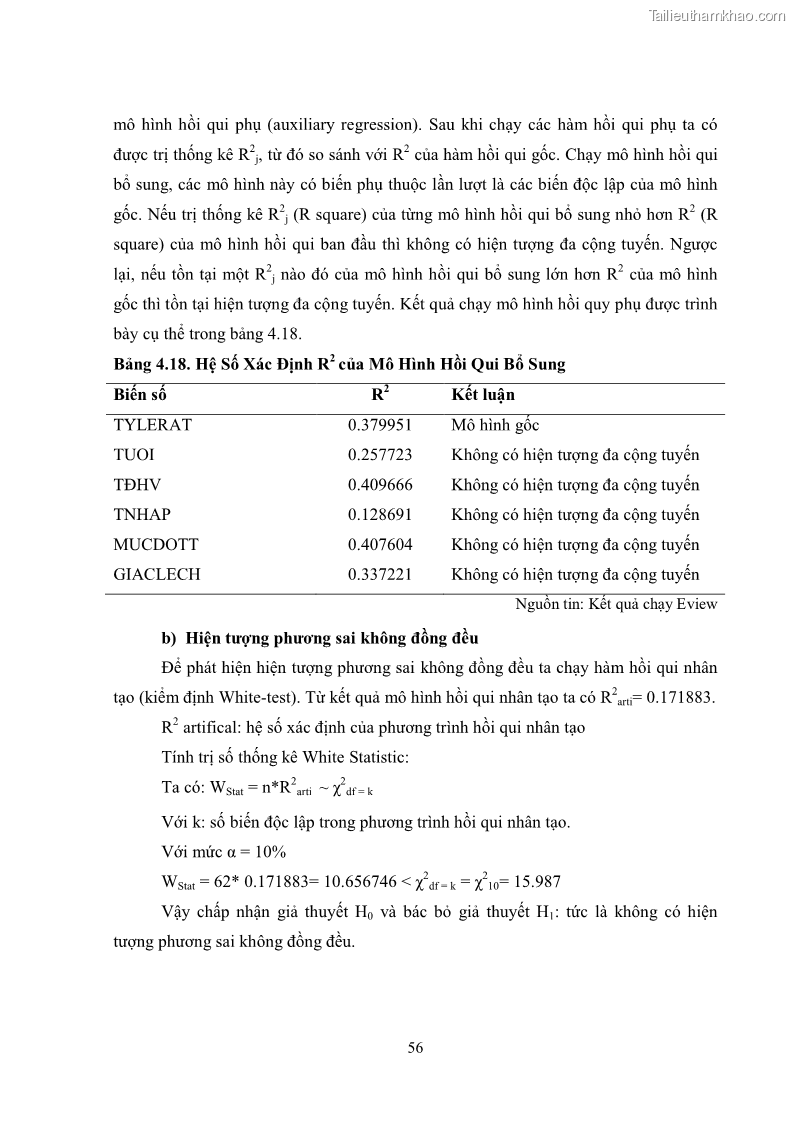 Tailieuthamkhao.com

mô hình hồi qui phụ (auxiliary regression). Sau khi chạy các hàm hồi qui phụ ta có được trị thống kê $R^2_j$, từ đó so sánh với $R^2$ của hàm hồi qui gốc. Chạy mô hình hồi qui bổ sung, các mô hình này có biến phụ thuộc lần lượt là các biến độc lập của mô hình gốc. Nếu trị thống kê $R^2_j$ (R square) của từng mô hình hồi qui bổ sung nhỏ hơn $R^2$ (R square) của mô hình hồi qui ban đầu thì không có hiện tượng đa cộng tuyến. Ngược lại, nếu tồn tại một $R^2_j$ nào đó của mô hình hồi qui bổ sung lớn hơn $R^2$ của mô hình gốc thì tồn tại hiện tượng đa cộng tuyến. Kết quả chạy mô hình hồi quy phụ được trình bày cụ thể trong bảng 4.18.

Bảng 4.18. Hệ Số Xác Định $R^2$ của Mô Hình Hồi Qui Bổ Sung

| Biến số | $R^2$ | Kết luận |
|---|---|---|
| TYLERAT | 0.379951 | Mô hình gốc |
| TUOI | 0.257723 | Không có hiện tượng đa cộng tuyến |
| TĐHV | 0.409666 | Không có hiện tượng đa cộng tuyến |
| TNHAP | 0.128691 | Không có hiện tượng đa cộng tuyến |
| MUCDOTT | 0.407604 | Không có hiện tượng đa cộng tuyến |
| GIACLECH | 0.337221 | Không có hiện tượng đa cộng tuyến |

Nguồn tin: Kết quả chạy Eview

b) Hiện tượng phương sai không đồng đều

Để phát hiện hiện tượng phương sai không đồng đều ta chạy hàm hồi qui nhân tạo (kiểm định White-test). Từ kết quả mô hình hồi qui nhân tạo ta có $R^2_{arti}$= 0.171883.

$R^2$ artifical: hệ số xác định của phương trình hồi qui nhân tạo

Tính trị số thống kê White Statistic:

Ta có: $W_{Stat} = n*R^2_{arti} \sim \chi^2_{df=k}$

Với k: số biến độc lập trong phương trình hồi qui nhân tạo.

Với mức α = 10%

$W_{Stat}$ = 62* 0.171883= 10.656746 < $\chi^2_{df=k} = \chi^2_{10}$= 15.987

Vậy chấp nhận giả thuyết $H_0$ và bác bỏ giả thuyết $H_1$: tức là không có hiện tượng phương sai không đồng đều.

56